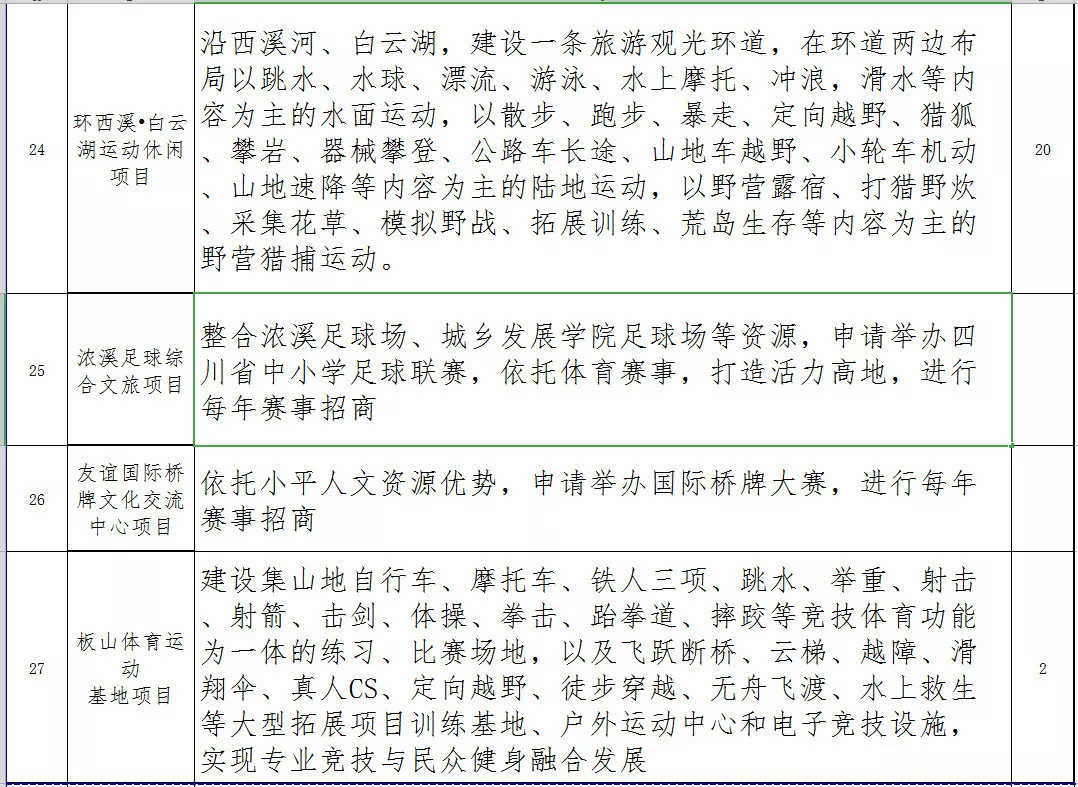 | 24 | 环西溪•白云湖运动休闲项目 | 沿西溪河、白云湖，建设一条旅游观光环道，在环道两边布局以跳水、水球、漂流、游泳、水上摩托、冲浪，滑水等内容为主的水面运动，以散步、跑步、暴走、定向越野、猎狐、攀岩、器械攀登、公路车长途、山地车越野、小轮车机动、山地速降等内容为主的陆地运动，以野营露宿、打猎野炊、采集花草、模拟野战、拓展训练、荒岛生存等内容为主的野营猎捕运动。 | 20 |
|---|---|---|---|
| 25 | 浓溪足球综合文旅项目 | 整合浓溪足球场、城乡发展学院足球场等资源，申请举办四川省中小学足球联赛，依托体育赛事，打造活力高地，进行每年赛事招商 | |
| 26 | 友谊国际桥牌文化交流中心项目 | 依托小平人文资源优势，申请举办国际桥牌大赛，进行每年赛事招商 | |
| 27 | 板山体育运动基地项目 | 建设集山地自行车、摩托车、铁人三项、跳水、举重、射击、射箭、击剑、体操、拳击、跆拳道、摔跤等竞技体育功能为一体的练习、比赛场地，以及飞跃断桥、云梯、越障、滑翔伞、真人CS、定向越野、徒步穿越、无舟飞渡、水上救生等大型拓展项目训练基地、户外运动中心和电子竞技设施，实现专业竞技与民众健身融合发展 | 2 |